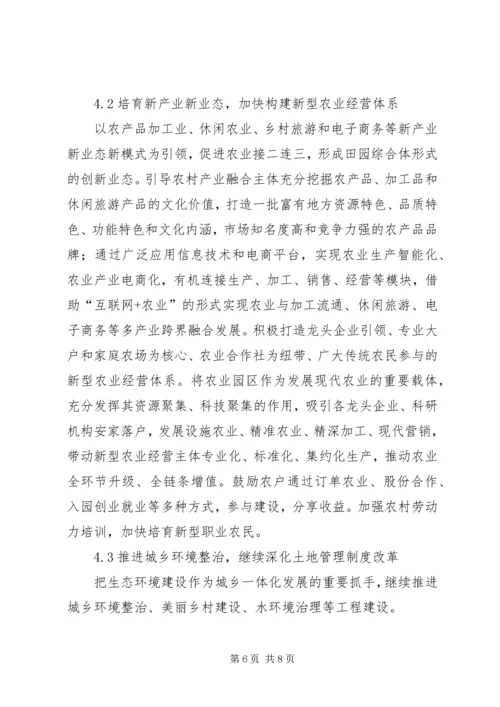 4.2 培育新产业新业态，加快构建新型农业经营体系

以农产品加工业、休闲农业、乡村旅游和电子商务等新产业新业态新模式为引领，促进农业接二连三，形成田园综合体形式的创新业态。引导农村产业融合主体充分挖掘农产品、加工品和休闲旅游产品的文化价值，打造一批富有地方资源特色、品质特色、功能特色和文化内涵，市场知名度高和竞争力强的农产品品牌；通过广泛应用信息技术和电商平台，实现农业生产智能化、农业产业电商化，有机连接生产、加工、销售、经营等模块，借助“互联网+农业”的形式实现农业与加工流通、休闲旅游、电子商务等多产业跨界融合发展。积极打造龙头企业引领、专业大户和家庭农场为核心、农业合作社为纽带、广大传统农民参与的新型农业经营体系。将农业园区作为发展现代农业的重要载体，充分发挥其资源聚集、科技聚集的作用，吸引各龙头企业、科研机构安家落户，发展设施农业、精准农业、精深加工、现代营销，带动新型农业经营主体专业化、标准化、集约化生产，推动农业全环节升级、全链条增值。鼓励农户通过订单农业、股份合作、入园创业就业等多种方式，参与建设，分享收益。加强农村劳动力培训，加快培育新型职业农民。

4.3 推进城乡环境整治，继续深化土地管理制度改革

把生态环境建设作为城乡一体化发展的重要抓手，继续推进城乡环境整治、美丽乡村建设、水环境治理等工程建设。

第 6 页 共 8 页